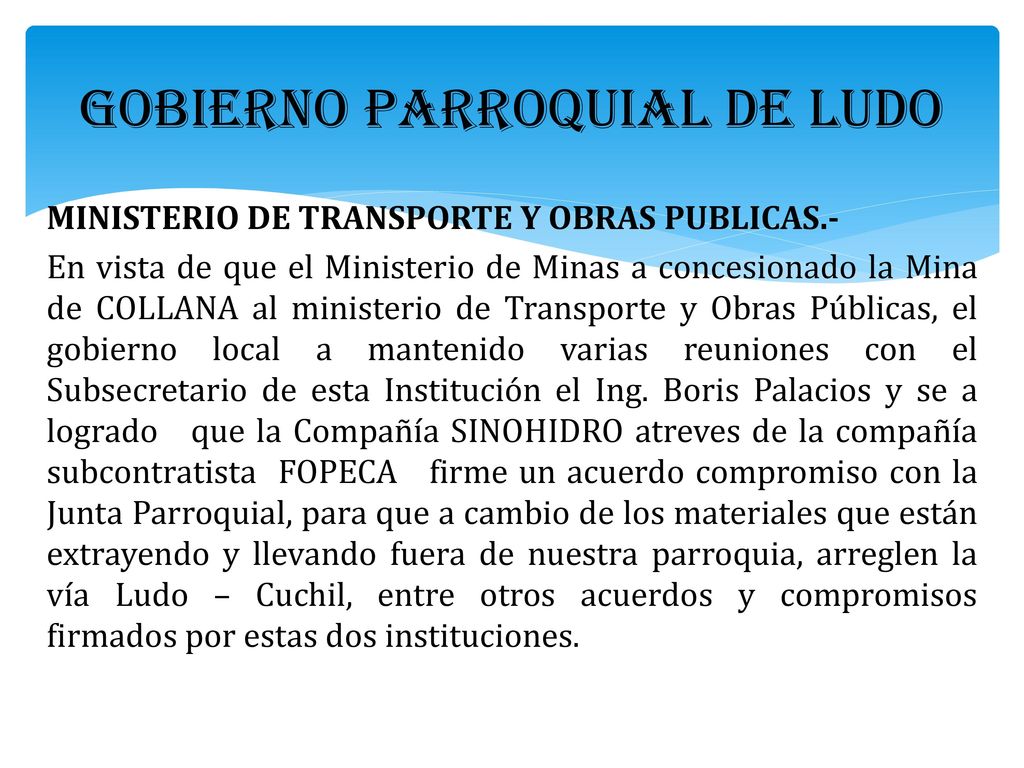 GOBIERNO PARROQUIAL DE LUDO

MINISTERIO DE TRANSPORTE Y OBRAS PUBLICAS.-

En vista de que el Ministerio de Minas a concesionado la Mina de COLLANA al ministerio de Transporte y Obras Públicas, el gobierno local a mantenido varias reuniones con el Subsecretario de esta Institución el Ing. Boris Palacios y se a logrado que la Compañía SINOHIDRO atreves de la compañía subcontratista FOPECA firme un acuerdo compromiso con la Junta Parroquial, para que a cambio de los materiales que están extrayendo y llevando fuera de nuestra parroquia, arreglen la vía Ludo – Cuchil, entre otros acuerdos y compromisos firmados por estas dos instituciones.